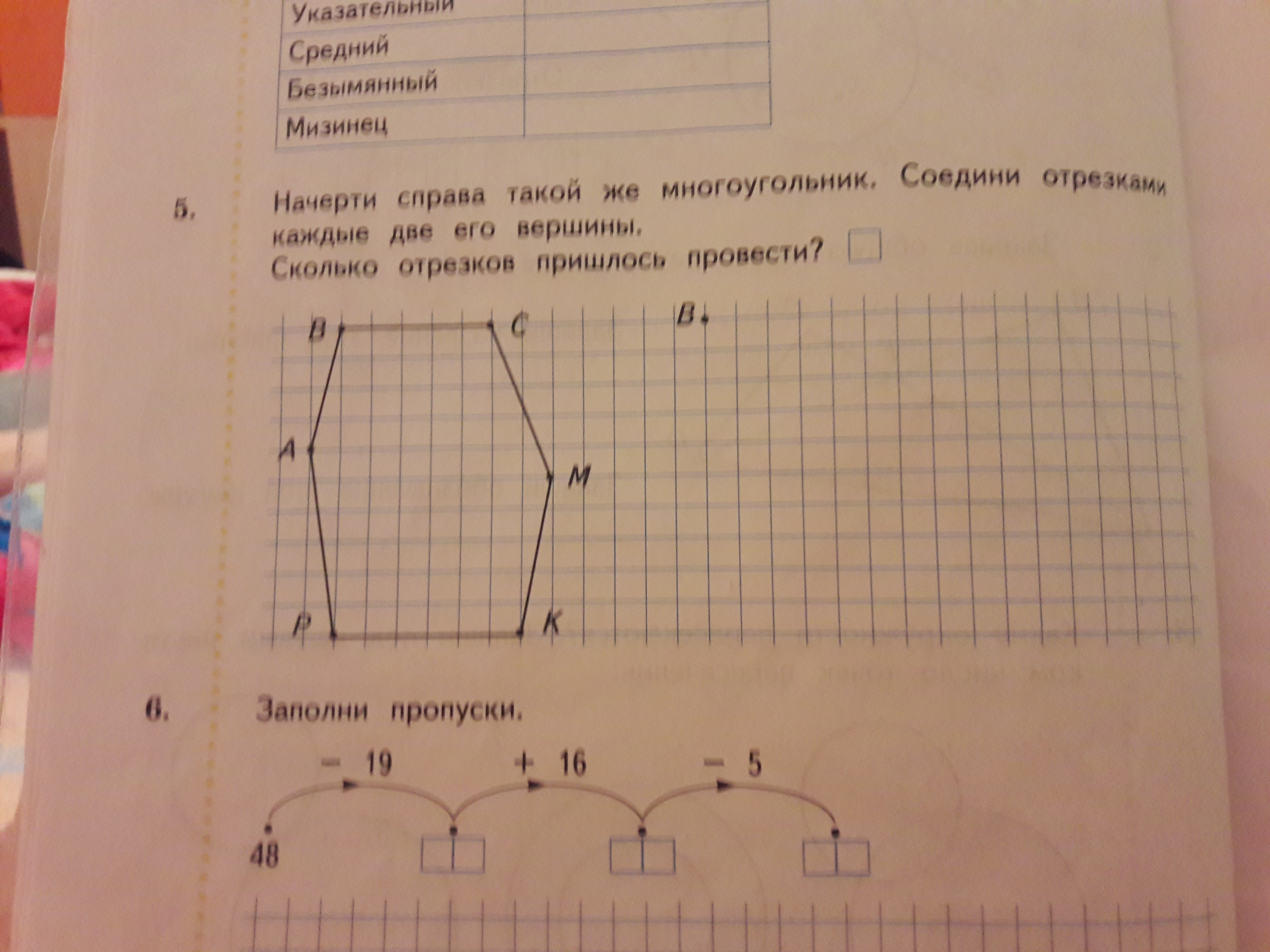 | Указательный | |
|---|---|
| Средний | |
| Безымянный | |
| Мизинец | |

5. Начерти справа такой же многоугольник. Соедини отрезками каждые две его вершины.
Сколько отрезков пришлось провести? ☐

B C
A M
P K
B

6. Заполни пропуски.

− 19 + 16 − 5
48